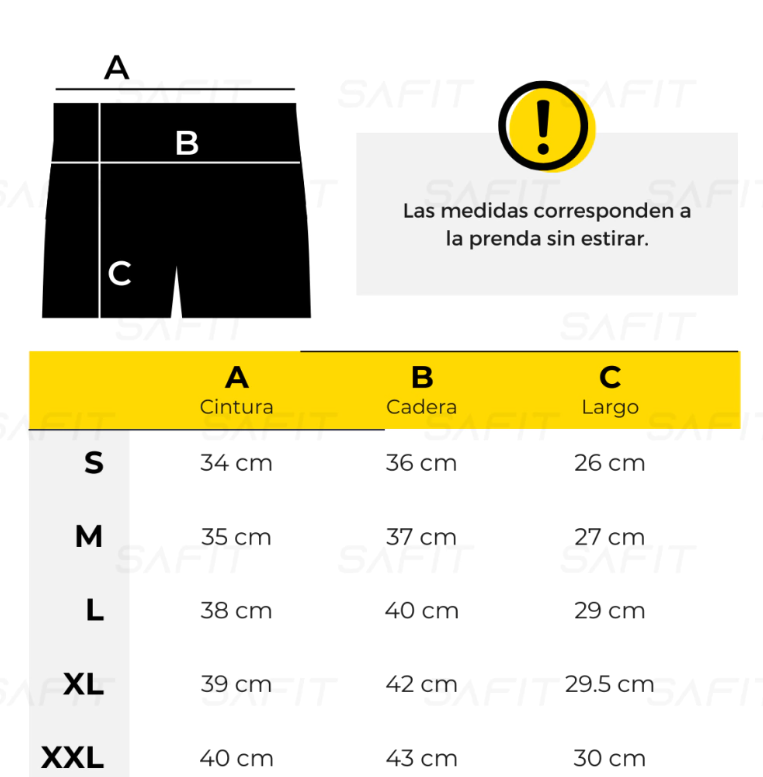 A

B

C

!

Las medidas corresponden a la prenda sin estirar.

SAFIT

| | A Cintura | B Cadera | C Largo |
|---|---|---|---|
| S | 34 cm | 36 cm | 26 cm |
| M | 35 cm | 37 cm | 27 cm |
| L | 38 cm | 40 cm | 29 cm |
| XL | 39 cm | 42 cm | 29.5 cm |
| XXL | 40 cm | 43 cm | 30 cm |